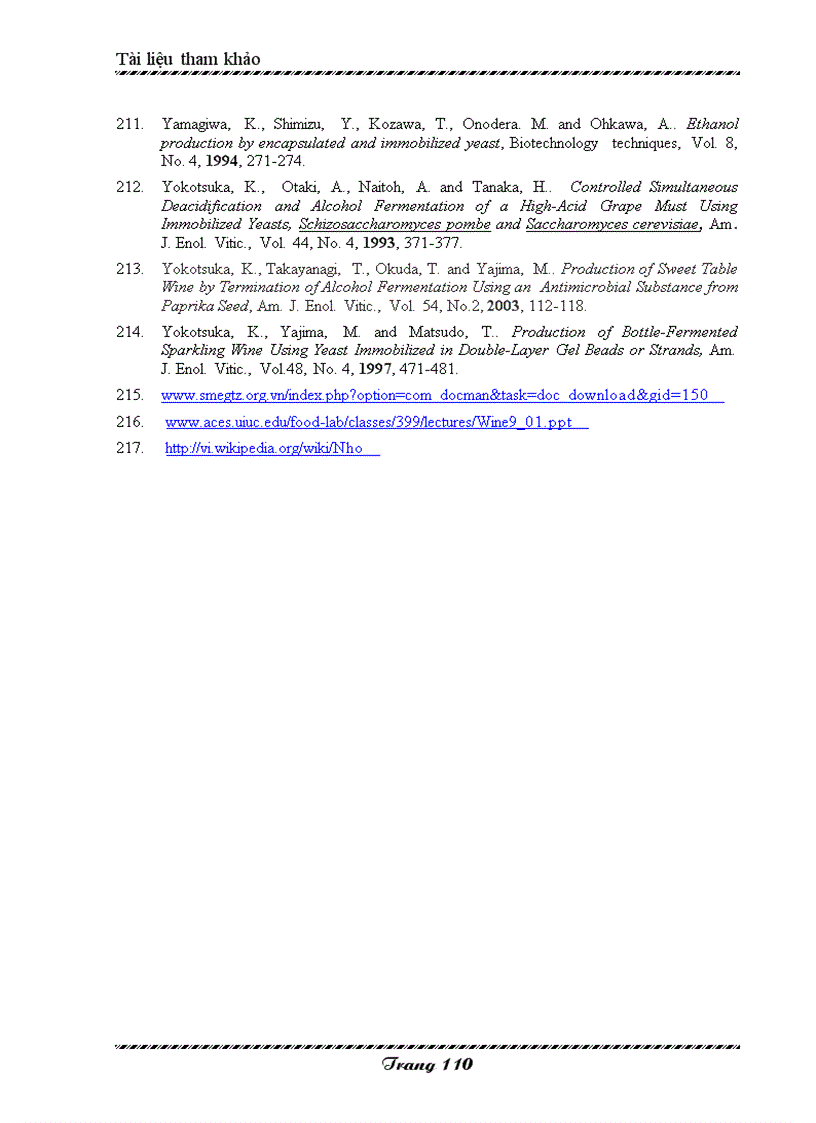 Tài liệu tham khảo

211. Yamagiwa, K., Shimizu, Y., Kozawa, T., Onodera. M. and Ohkawa, A.. Ethanol production by encapsulated and immobilized yeast, Biotechnology techniques, Vol. 8, No. 4, 1994, 271-274.

212. Yokotsuka, K., Otaki, A., Naitoh, A. and Tanaka, H.. Controlled Simultaneous Deacidification and Alcohol Fermentation of a High-Acid Grape Must Using Immobilized Yeasts, Schizosaccharomyces pombe and Saccharomyces cerevisiae, Am. J. Enol. Vitic., Vol. 44, No. 4, 1993, 371-377.

213. Yokotsuka, K., Takayanagi, T., Okuda, T. and Yajima, M.. Production of Sweet Table Wine by Termination of Alcohol Fermentation Using an Antimicrobial Substance from Paprika Seed, Am. J. Enol. Vitic., Vol. 54, No.2, 2003, 112-118.

214. Yokotsuka, K., Yajima, M. and Matsudo, T.. Production of Bottle-Fermented Sparkling Wine Using Yeast Immobilized in Double-Layer Gel Beads or Strands, Am. J. Enol. Vitic., Vol.48, No. 4, 1997, 471-481.

215. www.smegtz.org.vn/index.php?option=com_docman&task=doc_download&gid=150

216. www.aces.uiuc.edu/food-lab/classes/399/lectures/Wine9_01.ppt

217. http://vi.wikipedia.org/wiki/Nho

Trang 110